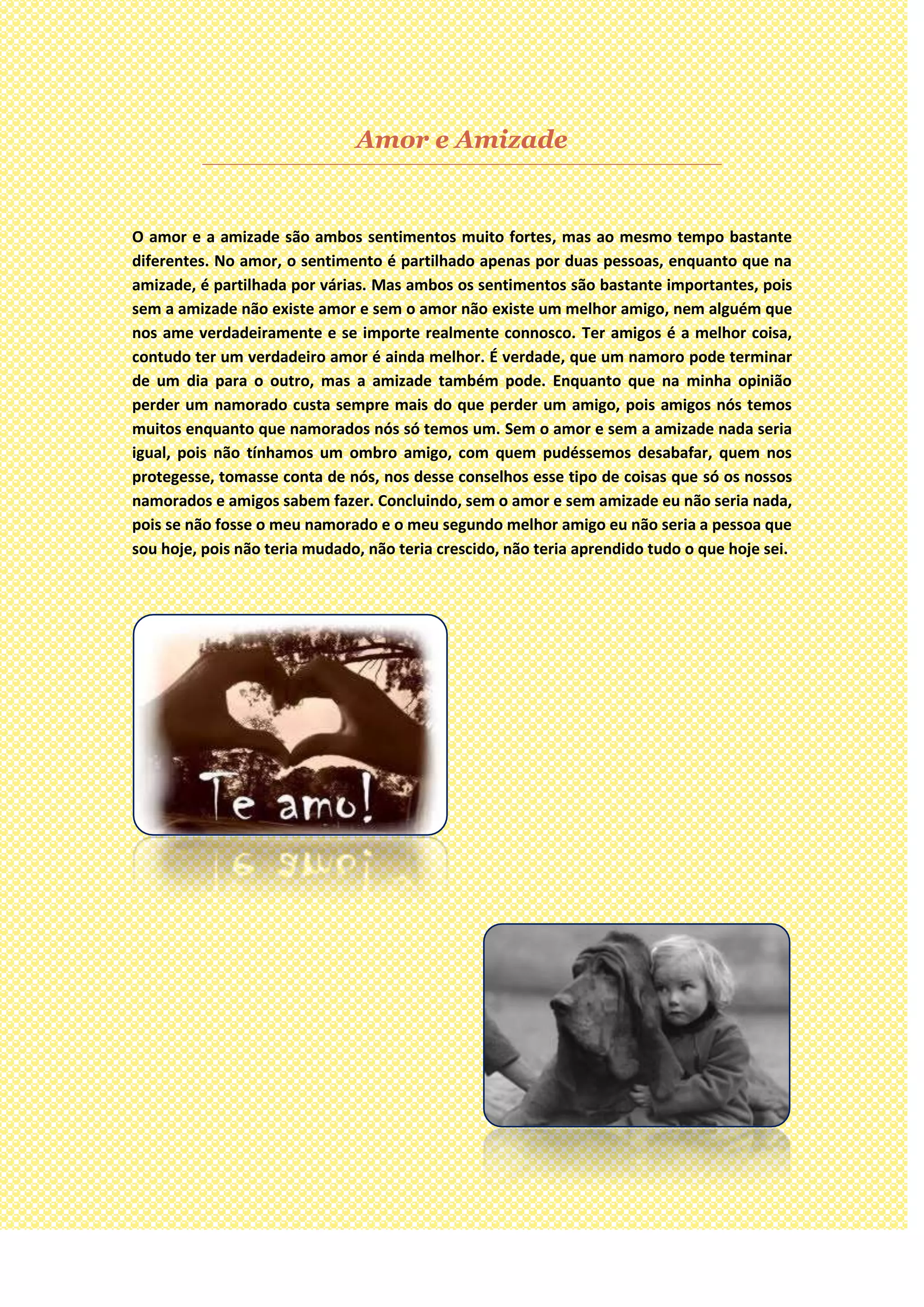 Amor e Amizade

O amor e a amizade são ambos sentimentos muito fortes, mas ao mesmo tempo bastante diferentes. No amor, o sentimento é partilhado apenas por duas pessoas, enquanto que na amizade, é partilhada por várias. Mas ambos os sentimentos são bastante importantes, pois sem a amizade não existe amor e sem o amor não existe um melhor amigo, nem alguém que nos ame verdadeiramente e se importe realmente connosco. Ter amigos é a melhor coisa, contudo ter um verdadeiro amor é ainda melhor. É verdade, que um namoro pode terminar de um dia para o outro, mas a amizade também pode. Enquanto que na minha opinião perder um namorado custa sempre mais do que perder um amigo, pois amigos nós temos muitos enquanto que namorados nós só temos um. Sem o amor e sem a amizade nada seria igual, pois não tínhamos um ombro amigo, com quem pudéssemos desabafar, quem nos protegesse, tomasse conta de nós, nos desse conselhos esse tipo de coisas que só os nossos namorados e amigos sabem fazer. Concluindo, sem o amor e sem amizade eu não seria nada, pois se não fosse o meu namorado e o meu segundo melhor amigo eu não seria a pessoa que sou hoje, pois não teria mudado, não teria crescido, não teria aprendido tudo o que hoje sei.

Te amo!